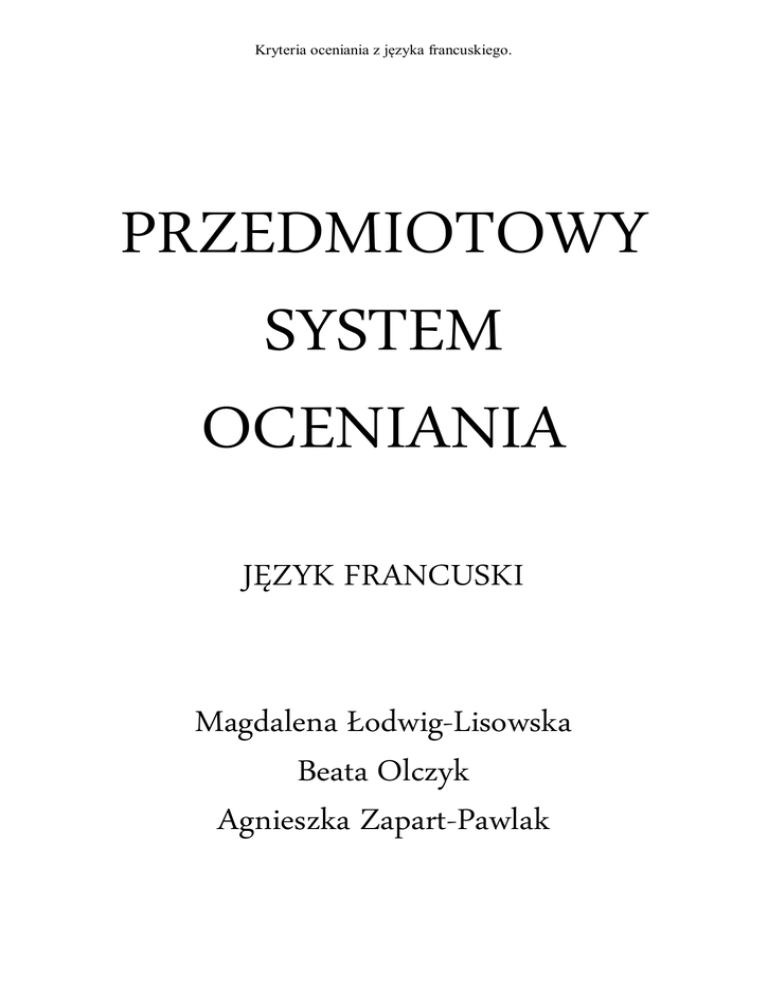 Kryteria oceniania z języka francuskiego.

PRZEDMIOTOWY
SYSTEM
OCENIANIA

JĘZYK FRANCUSKI

Magdalena Łodwig-Lisowska
Beata Olczyk
Agnieszka Zapart-Pawlak